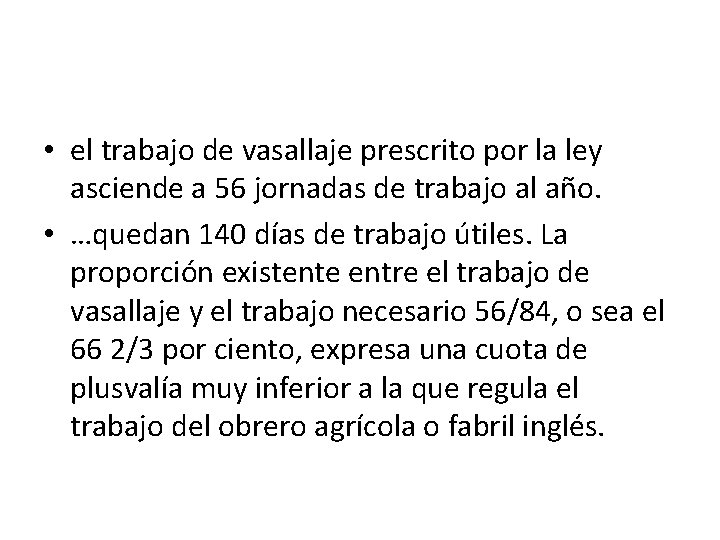 • el trabajo de vasallaje prescrito por la ley asciende a 56 jornadas de trabajo al año.

• …quedan 140 días de trabajo útiles. La proporción existente entre el trabajo de vasallaje y el trabajo necesario 56/84, o sea el 66 2/3 por ciento, expresa una cuota de plusvalía muy inferior a la que regula el trabajo del obrero agrícola o fabril inglés.